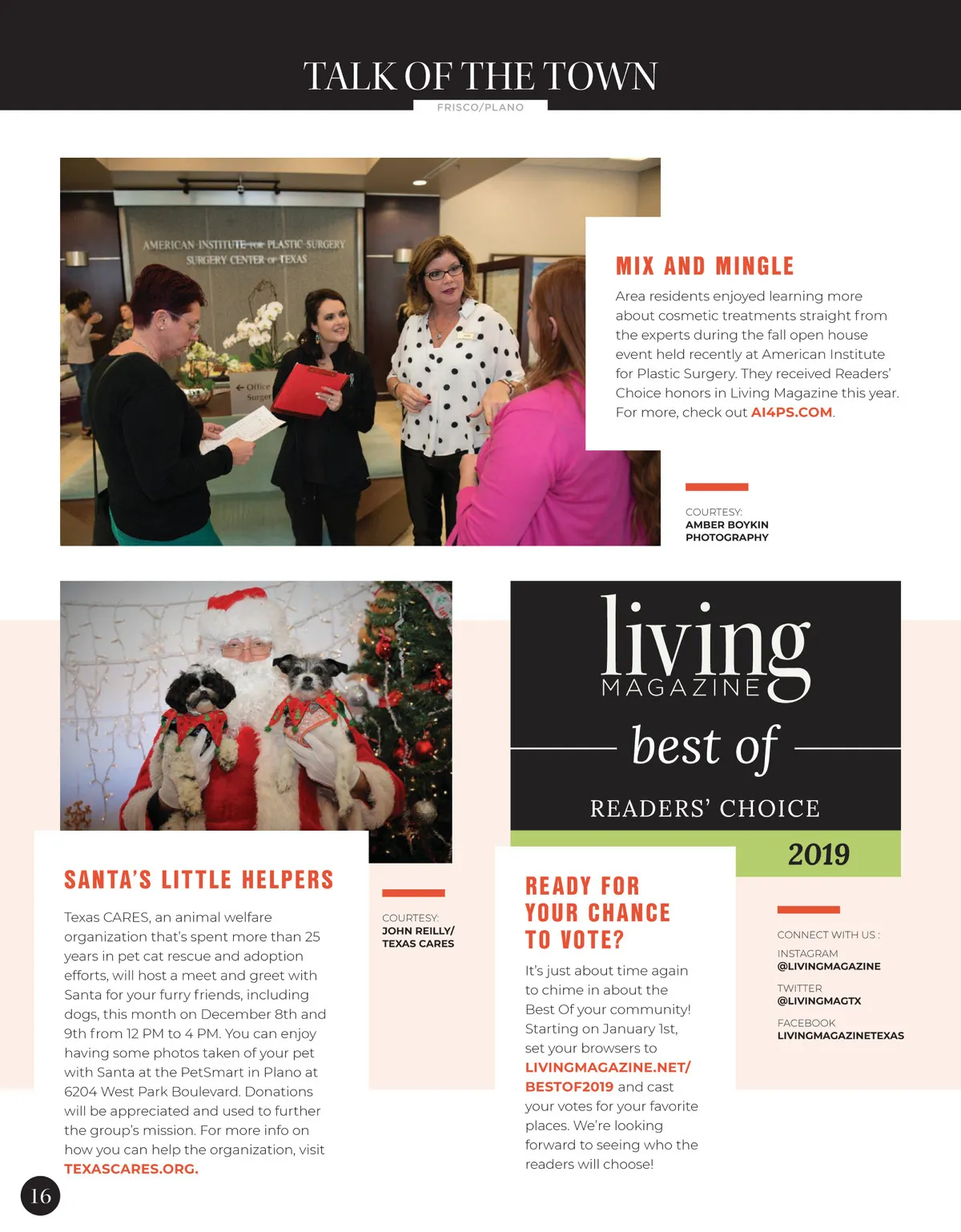 TALK OF THE TOWN
FRISCO/PLANO

AMERICAN INSTITUTE FOR PLASTIC SURGERY
SURGERY CENTER OF TEXAS

← Office
Surger

MIX AND MINGLE

Area residents enjoyed learning more about cosmetic treatments straight from the experts during the fall open house event held recently at American Institute for Plastic Surgery. They received Readers' Choice honors in Living Magazine this year. For more, check out AI4PS.COM.

COURTESY:
AMBER BOYKIN PHOTOGRAPHY

SANTA'S LITTLE HELPERS

Texas CARES, an animal welfare organization that's spent more than 25 years in pet cat rescue and adoption efforts, will host a meet and greet with Santa for your furry friends, including dogs, this month on December 8th and 9th from 12 PM to 4 PM. You can enjoy having some photos taken of your pet with Santa at the PetSmart in Plano at 6204 West Park Boulevard. Donations will be appreciated and used to further the group's mission. For more info on how you can help the organization, visit TEXASCARES.ORG.

COURTESY:
JOHN REILLY/
TEXAS CARES

living
MAGAZINE
best of
READERS' CHOICE
2019

READY FOR YOUR CHANCE TO VOTE?

It's just about time again to chime in about the Best Of your community! Starting on January 1st, set your browsers to LIVINGMAGAZINE.NET/BESTOF2019 and cast your votes for your favorite places. We're looking forward to seeing who the readers will choose!

CONNECT WITH US :
INSTAGRAM
@LIVINGMAGAZINE
TWITTER
@LIVINGMAGTX
FACEBOOK
LIVINGMAGAZINETEXAS

16